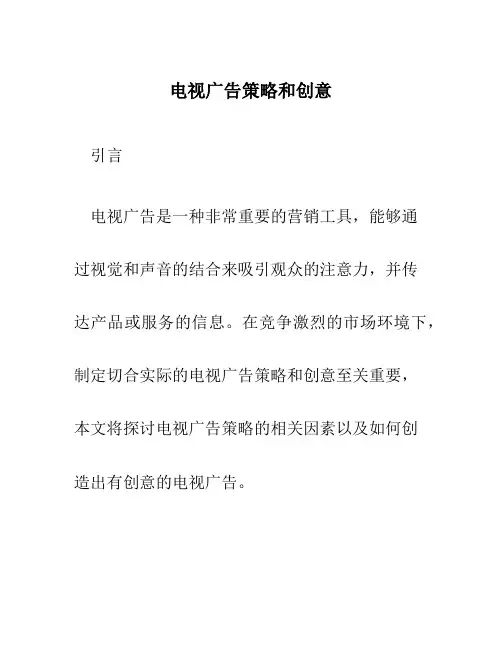 电视广告策略和创意

引言

电视广告是一种非常重要的营销工具，能够通过视觉和声音的结合来吸引观众的注意力，并传达产品或服务的信息。在竞争激烈的市场环境下，制定切合实际的电视广告策略和创意至关重要，本文将探讨电视广告策略的相关因素以及如何创造出有创意的电视广告。